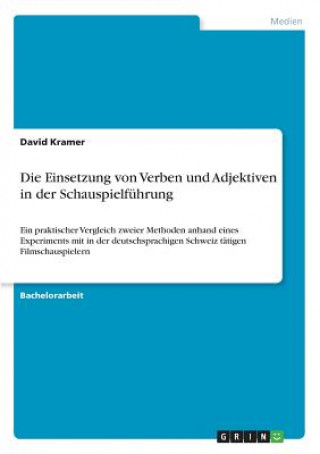 Medien

David Kramer

Die Einsetzung von Verben und Adjektiven in der Schauspielführung

Ein praktischer Vergleich zweier Methoden anhand eines Experiments mit in der deutschsprachigen Schweiz tätigen Filmschauspielern

Bachelorarbeit

GRIN